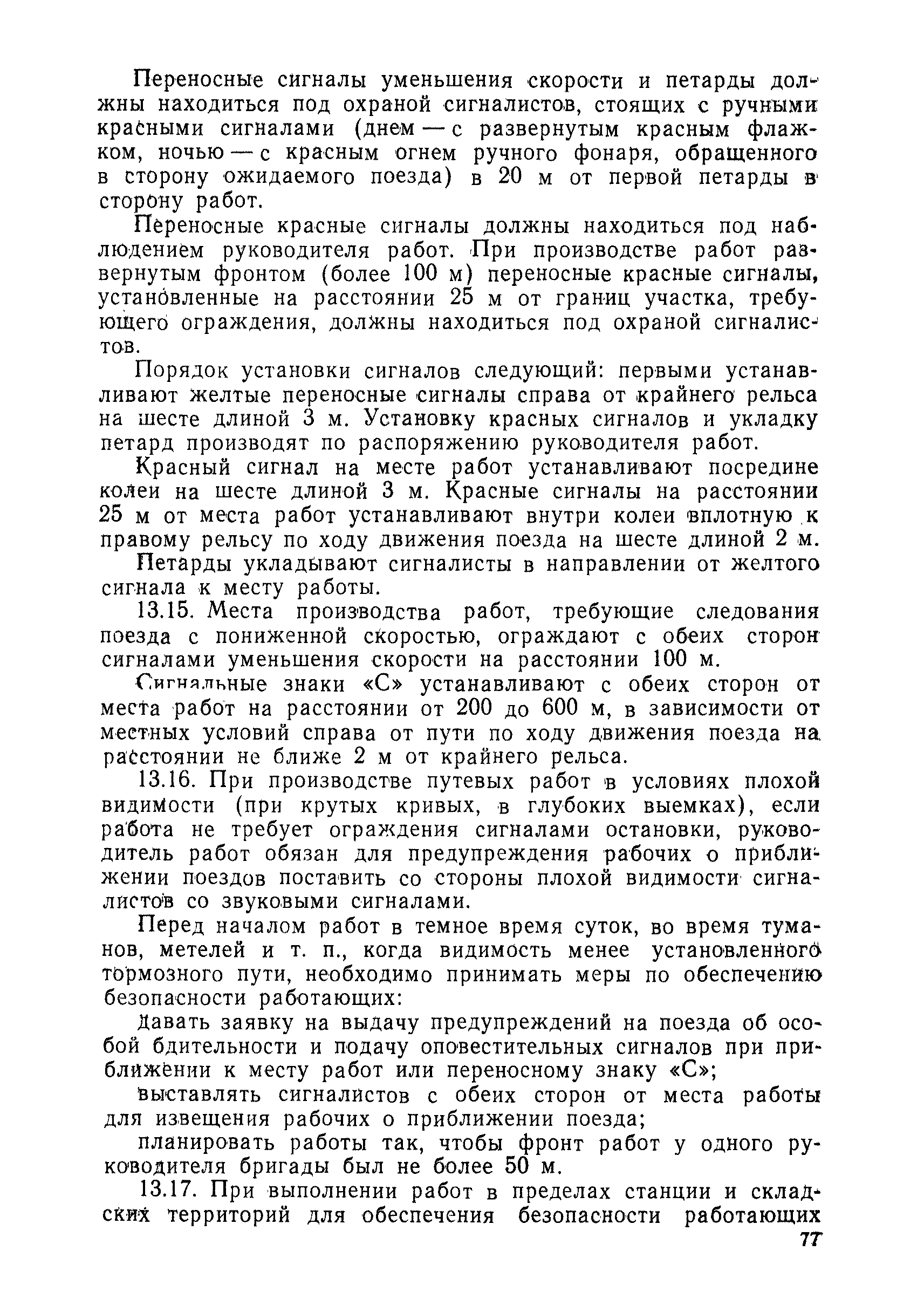 Переносные сигналы уменьшения скорости и петарды должны находиться под охраной сигналистов, стоящих с ручными красными сигналами (днем — с развернутым красным флажком, ночью — с красным огнем ручного фонаря, обращенного в сторону ожидаемого поезда) в 20 м от первой петарды в сторону работ.

Переносные красные сигналы должны находиться под наблюдением руководителя работ. При производстве работ развернутым фронтом (более 100 м) переносные красные сигналы, установленные на расстоянии 25 м от границ участка, требующего ограждения, должны находиться под охраной сигналистов.

Порядок установки сигналов следующий: первыми устанавливают желтые переносные сигналы справа от крайнего рельса на шесте длиной 3 м. Установку красных сигналов и укладку петард производят по распоряжению руководителя работ.

Красный сигнал на месте работ устанавливают посредине колеи на шесте длиной 3 м. Красные сигналы на расстоянии 25 м от места работ устанавливают внутри колеи вплотную к правому рельсу по ходу движения поезда на шесте длиной 2 м.

Петарды укладывают сигналисты в направлении от желтого сигнала к месту работы.

13.15. Места производства работ, требующие следования поезда с пониженной скоростью, ограждают с обеих сторон сигналами уменьшения скорости на расстоянии 100 м.

Сигнальные знаки «С» устанавливают с обеих сторон от места работ на расстоянии от 200 до 600 м, в зависимости от местных условий справа от пути по ходу движения поезда на расстоянии не ближе 2 м от крайнего рельса.

13.16. При производстве путевых работ в условиях плохой видимости (при крутых кривых, в глубоких выемках), если работа не требует ограждения сигналами остановки, руководитель работ обязан для предупреждения рабочих о приближении поездов поставить со стороны плохой видимости сигналистов со звуковыми сигналами.

Перед началом работ в темное время суток, во время туманов, метелей и т. п., когда видимость менее установленного тормозного пути, необходимо принимать меры по обеспечению безопасности работающих:

давать заявку на выдачу предупреждений на поезда об особой бдительности и подачу оповестительных сигналов при приближении к месту работ или переносному знаку «С»;

выставлять сигналистов с обеих сторон от места работы для извещения рабочих о приближении поезда;

планировать работы так, чтобы фронт работ у одного руководителя бригады был не более 50 м.

13.17. При выполнении работ в пределах станции и складских территорий для обеспечения безопасности работающих

77